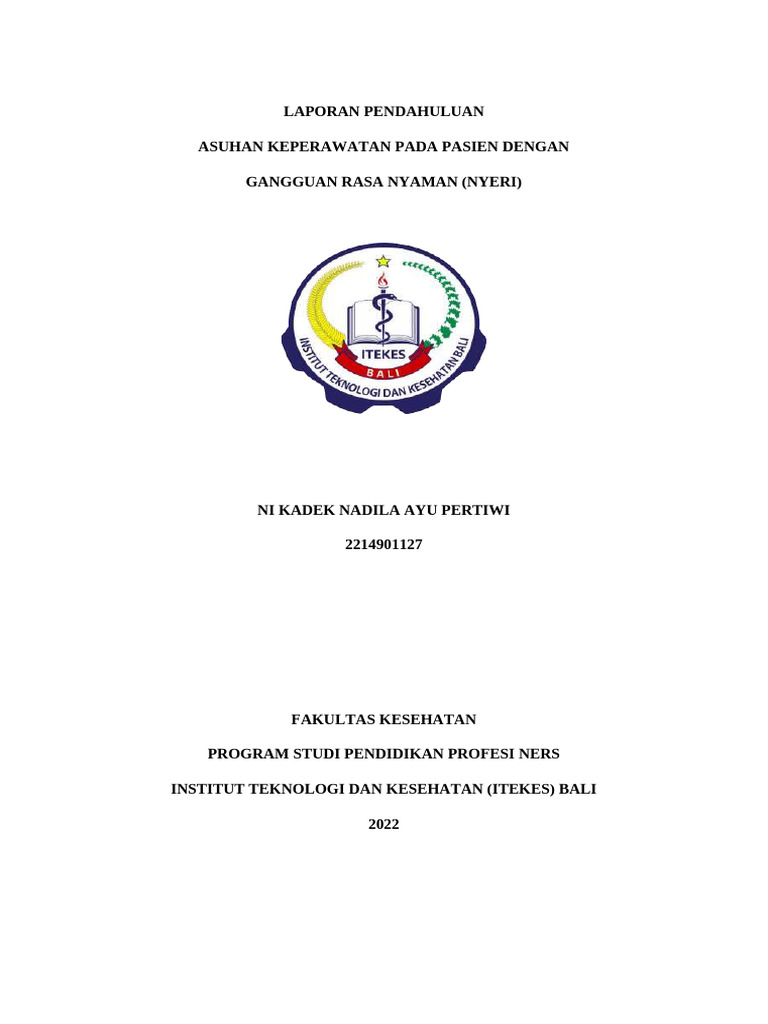 LAPORAN PENDAHULUAN

ASUHAN KEPERAWATAN PADA PASIEN DENGAN

GANGGUAN RASA NYAMAN (NYERI)

ITEKES
BALI
INSTITUT TEKNOLOGI DAN KESEHATAN BALI

NI KADEK NADILA AYU PERTIWI

2214901127

FAKULTAS KESEHATAN

PROGRAM STUDI PENDIDIKAN PROFESI NERS

INSTITUT TEKNOLOGI DAN KESEHATAN (ITEKES) BALI

2022